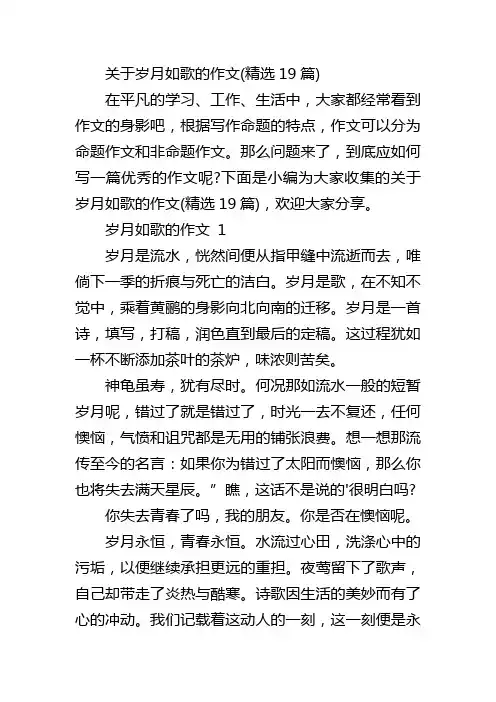 关于岁月如歌的作文(精选 19 篇)

在平凡的学习、工作、生活中，大家都经常看到作文的身影吧，根据写作命题的特点，作文可以分为命题作文和非命题作文。那么问题来了，到底应如何写一篇优秀的作文呢?下面是小编为大家收集的关于岁月如歌的作文(精选 19 篇)，欢迎大家分享。

岁月如歌的作文 1

岁月是流水，恍然间便从指甲缝中流逝而去，唯倘下一季的折痕与死亡的洁白。岁月是歌，在不知不觉中，乘着黄鹂的身影向北向南的迁移。岁月是一首诗，填写，打稿，润色直到最后的定稿。这过程犹如一杯不断添加茶叶的茶炉，味浓则苦矣。

神龟虽寿，犹有尽时。何况那如流水一般的短暂岁月呢，错过了就是错过了，时光一去不复还，任何懊恼，气愤和诅咒都是无用的铺张浪费。想一想那流传至今的名言：如果你为错过了太阳而懊恼，那么你也将失去满天星辰。”瞧，这话不是说的'很明白吗?

你失去青春了吗，我的朋友。你是否在懊恼呢。

岁月永恒，青春永恒。水流过心田，洗涤心中的污垢，以便继续承担更远的重担。夜莺留下了歌声，自己却带走了炎热与酷寒。诗歌因生活的美妙而有了心的冲动。我们记载着这动人的一刻，这一刻便是永